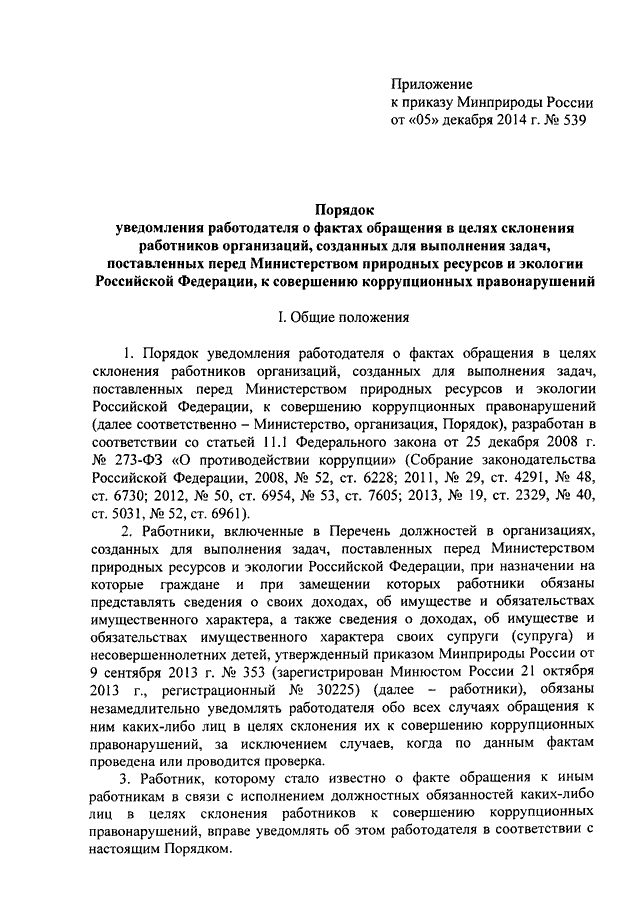 Приложение
к приказу Минприроды России
от «05» декабря 2014 г. № 539

Порядок
уведомления работодателя о фактах обращения в целях склонения работников организаций, созданных для выполнения задач, поставленных перед Министерством природных ресурсов и экологии Российской Федерации, к совершению коррупционных правонарушений

I. Общие положения

1. Порядок уведомления работодателя о фактах обращения в целях склонения работников организаций, созданных для выполнения задач, поставленных перед Министерством природных ресурсов и экологии Российской Федерации, к совершению коррупционных правонарушений (далее соответственно – Министерство, организация, Порядок), разработан в соответствии со статьей 11.1 Федерального закона от 25 декабря 2008 г. № 273-ФЗ «О противодействии коррупции» (Собрание законодательства Российской Федерации, 2008, № 52, ст. 6228; 2011, № 29, ст. 4291, № 48, ст. 6730; 2012, № 50, ст. 6954, № 53, ст. 7605; 2013, № 19, ст. 2329, № 40, ст. 5031, № 52, ст. 6961).

2. Работники, включенные в Перечень должностей в организациях, созданных для выполнения задач, поставленных перед Министерством природных ресурсов и экологии Российской Федерации, при назначении на которые граждане и при замещении которых работники обязаны представлять сведения о своих доходах, об имуществе и обязательствах имущественного характера, а также сведения о доходах, об имуществе и обязательствах имущественного характера своих супруги (супруга) и несовершеннолетних детей, утвержденный приказом Минприроды России от 9 сентября 2013 г. № 353 (зарегистрирован Минюстом России 21 октября 2013 г., регистрационный № 30225) (далее – работники), обязаны незамедлительно уведомлять работодателя обо всех случаях обращения к ним каких-либо лиц в целях склонения их к совершению коррупционных правонарушений, за исключением случаев, когда по данным фактам проведена или проводится проверка.

3. Работник, которому стало известно о факте обращения к иным работникам в связи с исполнением должностных обязанностей каких-либо лиц в целях склонения работников к совершению коррупционных правонарушений, вправе уведомлять об этом работодателя в соответствии с настоящим Порядком.